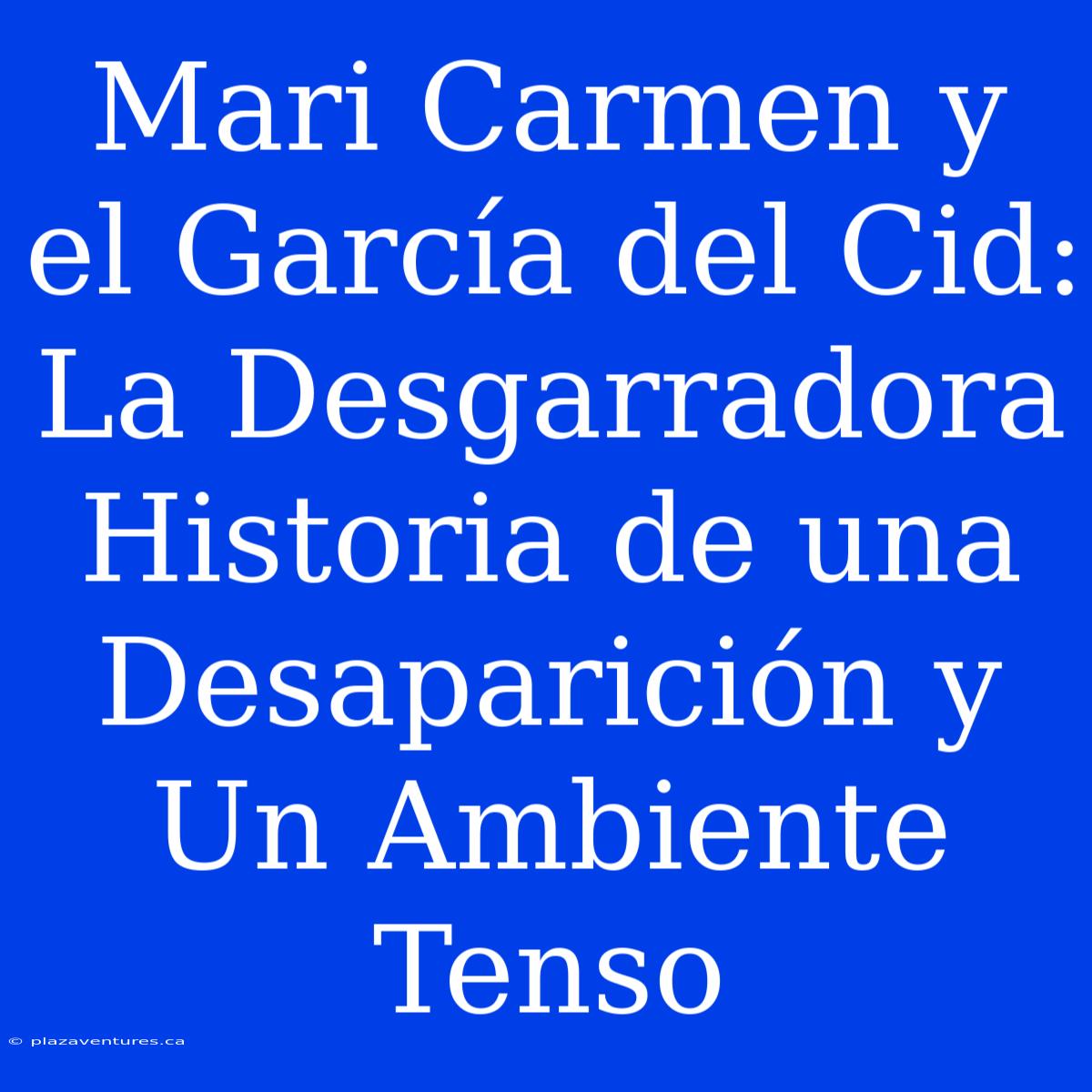 Mari Carmen y el García del Cid: La Desgarradora Historia de una Desaparición y Un Ambiente Tenso

© plazaventures.ca